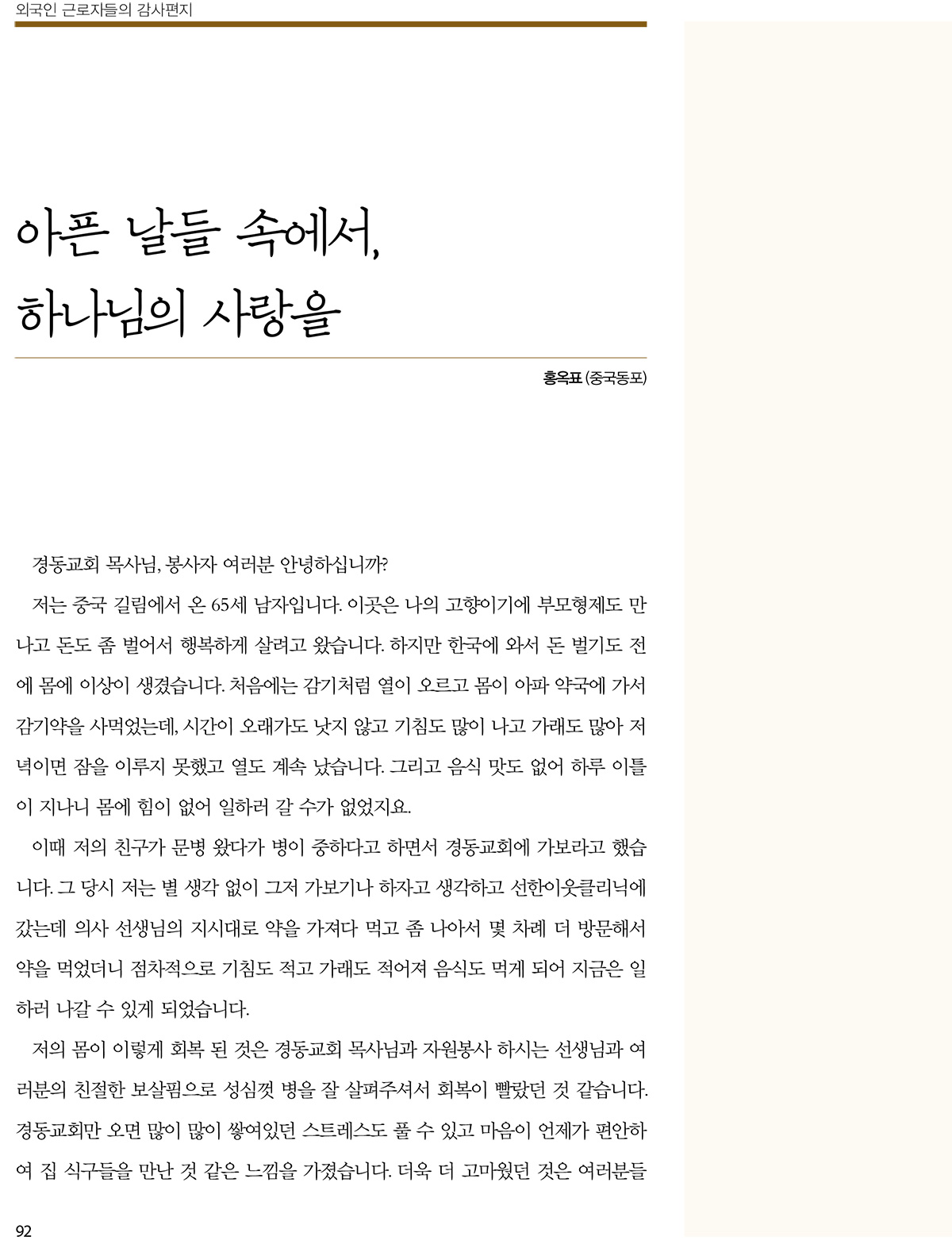 외국인 근로자들의 감사편지

아픈 날들 속에서, 하나님의 사랑을

홍옥표 (중국동포)

경동교회 목사님, 봉사자 여러분 안녕하십니까?

저는 중국 길림에서 온 65세 남자입니다. 이곳은 나의 고향이기에 부모형제도 만나고 돈도 좀 벌어서 행복하게 살려고 왔습니다. 하지만 한국에 와서 돈 벌기도 전에 몸에 이상이 생겼습니다. 처음에는 감기처럼 열이 오르고 몸이 아파 약국에 가서 감기약을 사먹었는데, 시간이 오래가도 낫지 않고 기침도 많이 나고 가래도 많아 저녁이면 잠을 이루지 못했고 열도 계속 났습니다. 그리고 음식 맛도 없어 하루 이틀이 지나니 몸에 힘이 없어 일하러 갈 수가 없었지요.

이때 저의 친구가 문병 왔다가 병이 중하다고 하면서 경동교회에 가보라고 했습니다. 그 당시 저는 별 생각 없이 그저 가보기나 하자고 생각하고 선한이웃클리닉에 갔는데 의사 선생님의 지시대로 약을 가져다 먹고 좀 나아서 몇 차례 더 방문해서 약을 먹었더니 점차적으로 기침도 적고 가래도 적어져 음식도 먹게 되어 지금은 일하러 나갈 수 있게 되었습니다.

저의 몸이 이렇게 회복 된 것은 경동교회 목사님과 자원봉사 하시는 선생님과 여러분의 친절한 보살핌으로 성심껏 병을 잘 살펴주셔서 회복이 빨랐던 것 같습니다. 경동교회만 오면 많이 많이 쌓여있던 스트레스도 풀 수 있고 마음이 언제가 편안하여 집 식구들을 만난 것 같은 느낌을 가졌습니다. 더욱 더 고마웠던 것은 여러분들

92